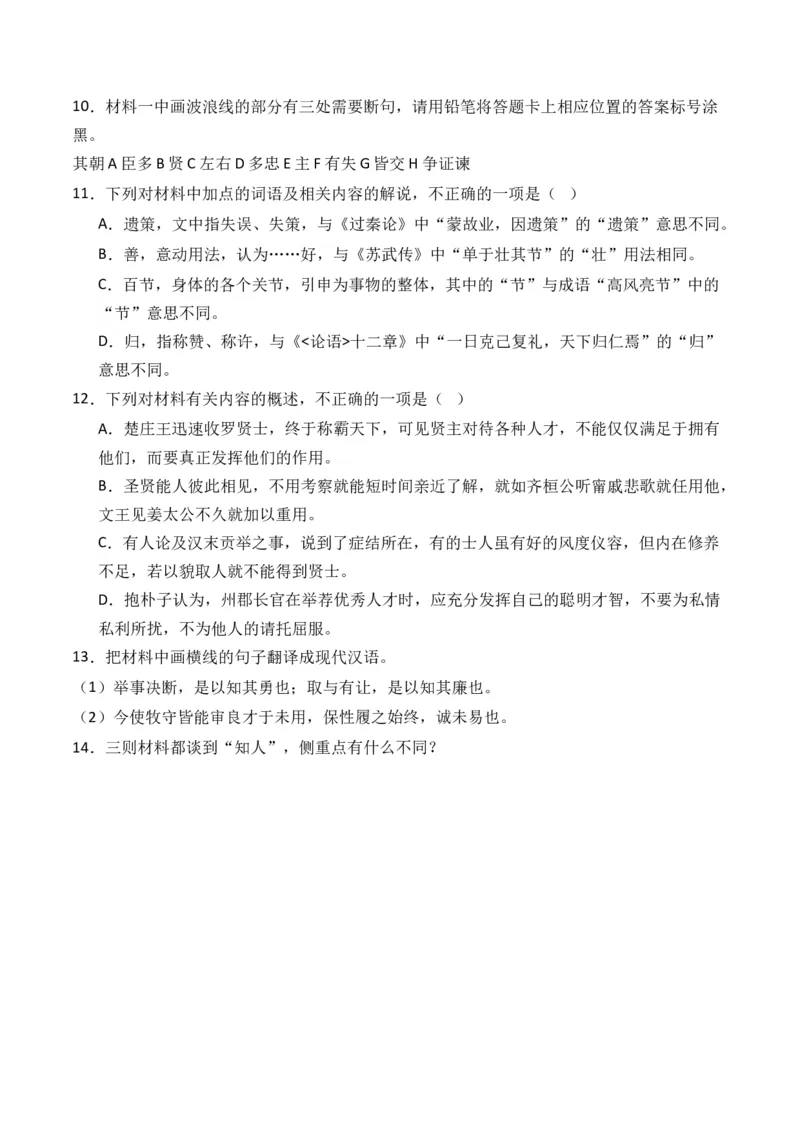 10．材料一中画波浪线的部分有三处需要断句，请用铅笔将答题卡上相应位置的答案标号涂黑。

其朝 A 臣多 B 贤 C 左右 D 多忠 E 主 F 有失 G 皆交 H 争证谏

11．下列对材料中加点的词语及相关内容的解说，不正确的一项是（ ）

A．遗策，文中指失误、失策，与《过秦论》中“蒙故业，因遗策”的“遗策”意思不同。

B．善，意动用法，认为……好，与《苏武传》中“单于壮其节”的“壮”用法相同。

C．百节，身体的各个关节，引申为事物的整体，其中的“节”与成语“高风亮节”中的“节”意思不同。

D．归，指称赞、称许，与《<论语>十二章》中“一日克己复礼，天下归仁焉”的“归”意思不同。

12．下列对材料有关内容的概述，不正确的一项是（ ）

A．楚庄王迅速收罗贤士，终于称霸天下，可见贤主对待各种人才，不能仅仅满足于拥有他们，而要真正发挥他们的作用。

B．圣贤能人彼此相见，不用考察就能短时间亲近了解，就如齐桓公听甯戚悲歌就任用他，文王见姜太公不久就加以重用。

C．有人论及汉末贡举之事，说到了症结所在，有的士人虽有好的风度仪容，但内在修养不足，若以貌取人就不能得到贤士。

D．抱朴子认为，州郡长官在举荐优秀人才时，应充分发挥自己的聪明才智，不要为私情私利所扰，不为他人的请托屈服。

13．把材料中画横线的句子翻译成现代汉语。

（1）举事决断，是以知其勇也；取与有让，是以知其廉也。

（2）今使牧守皆能审良才于未用，保性履之始终，诚未易也。

14．三则材料都谈到“知人”，侧重点有什么不同？